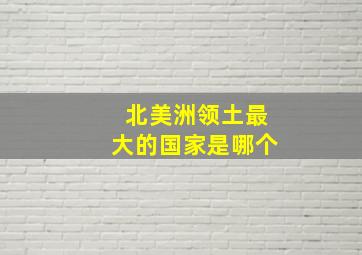 北美洲领土最大的国家是哪个